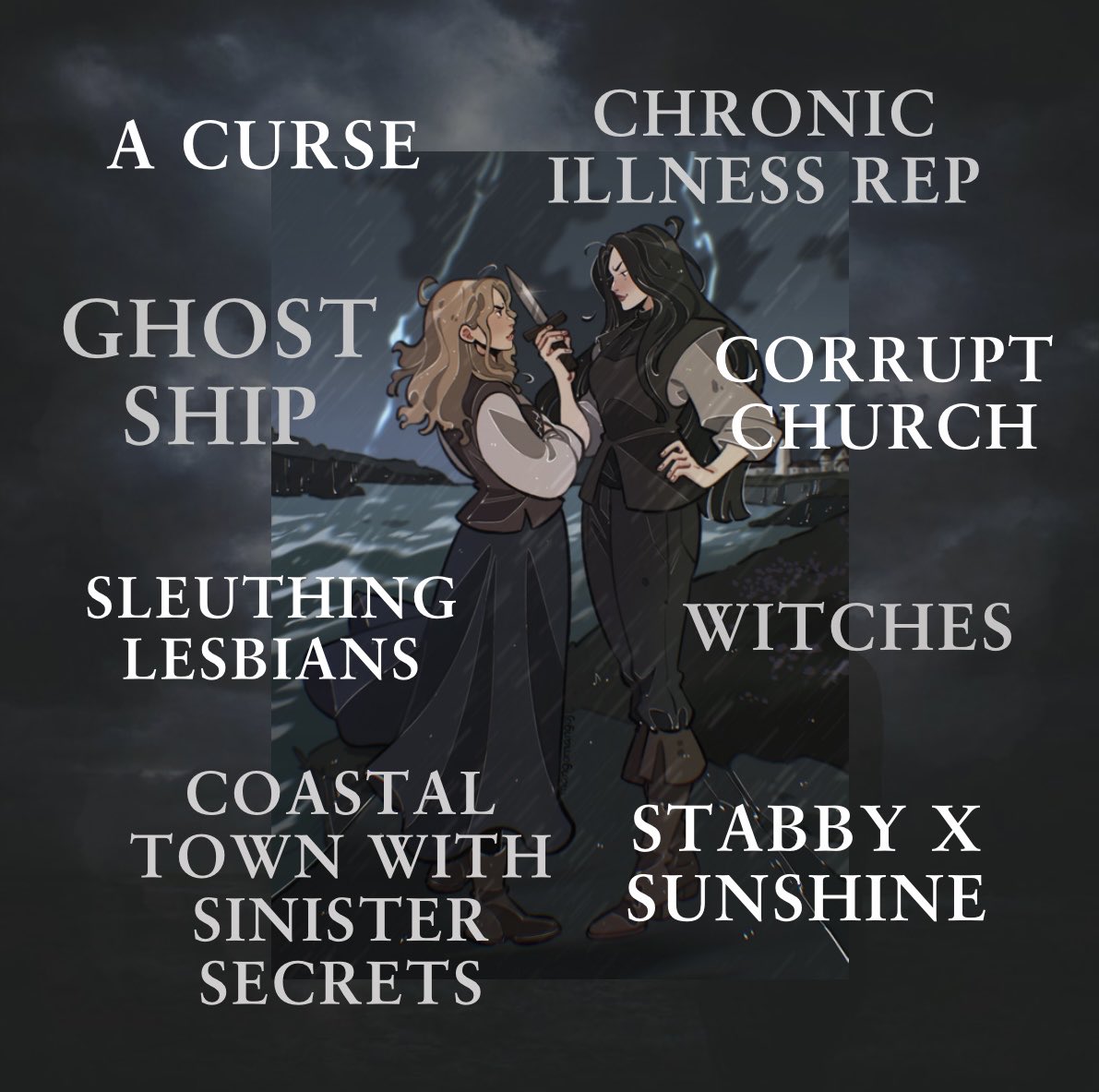 A CURSE

CHRONIC ILLNESS REP

GHOST SHIP

CORRUPT CHURCH

SLEUTHING LESBIANS

WITCHES

COASTAL TOWN WITH SINISTER SECRETS

STABBY X SUNSHINE